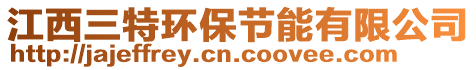 江西三特环保节能有限公司
http://jajeffrey.cn.coovee.com